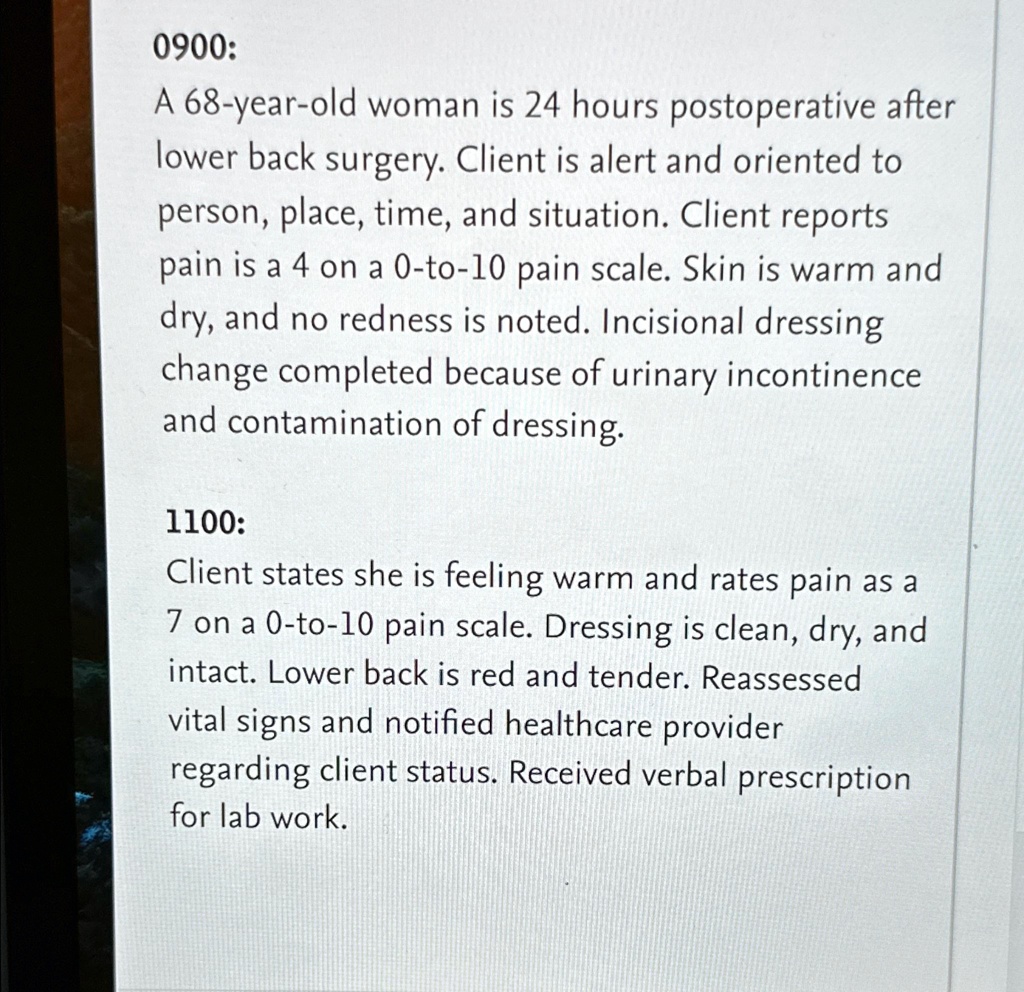 0900:

A 68-year-old woman is 24 hours postoperative after lower back surgery. Client is alert and oriented to person, place, time, and situation. Client reports pain is a 4 on a 0-to-10 pain scale. Skin is warm and dry, and no redness is noted. Incisional dressing change completed because of urinary incontinence and contamination of dressing.

1100:

Client states she is feeling warm and rates pain as a 7 on a 0-to-10 pain scale. Dressing is clean, dry, and intact. Lower back is red and tender. Reassessed vital signs and notified healthcare provider regarding client status. Received verbal prescription for lab work.